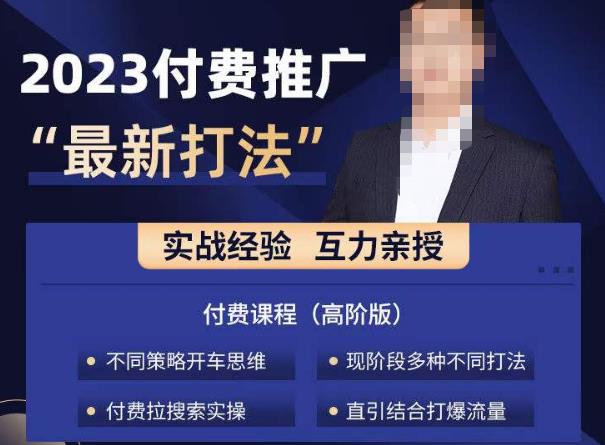 2023付费推广

“最新打法”

实战经验 互力亲授

付费课程（高阶版）

不同策略开车思维

现阶段多种不同打法

付费拉搜索实操

直引结合打爆流量